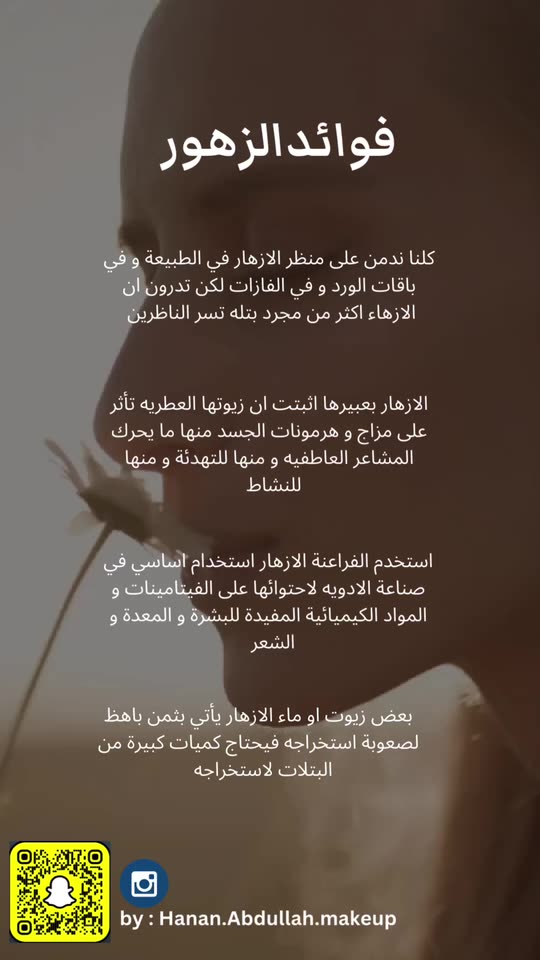 فوائدالزهور

كلنا ندمن على منظر الازهار في الطبيعة و في باقات الورد و في الفازات لكن تدرون ان الازهاء اكثر من مجرد بتله تسر الناظرين

الازهار بعبيرها اثبتت ان زيوتها العطريه تأثر على مزاج و هرمونات الجسد منها ما يحرك المشاعر العاطفيه و منها للتهدئة و منها للنشاط

استخدم الفراعنة الازهار استخدام اساسي في صناعة الادويه لاحتوائها على الفيتامينات و المواد الكيميائية المفيدة للبشرة و المعدة و الشعر

بعض زيوت او ماء الازهار يأتي بثمن باهظ لصعوبة استخراجه فيحتاج كميات كبيرة من البتلات لاستخراجه

by : Hanan.Abdullah.makeup